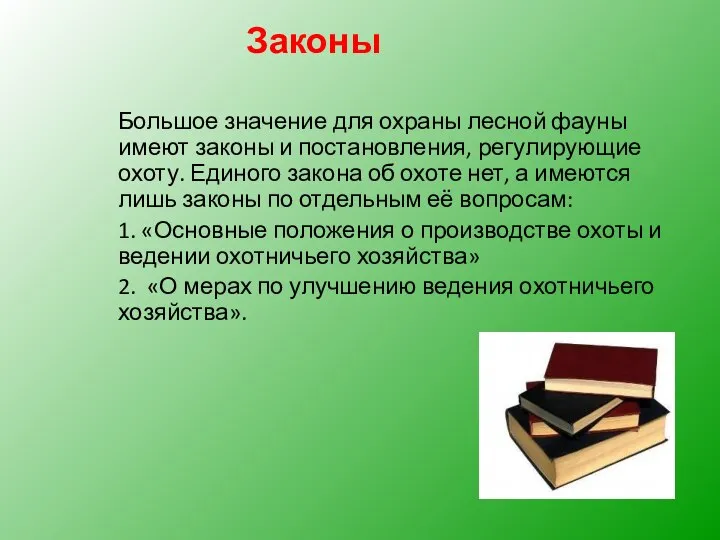 Законы

Большое значение для охраны лесной фауны имеют законы и постановления, регулирующие охоту. Единого закона об охоте нет, а имеются лишь законы по отдельным её вопросам:

1. «Основные положения о производстве охоты и ведении охотничьего хозяйства»

2. «О мерах по улучшению ведения охотничьего хозяйства».